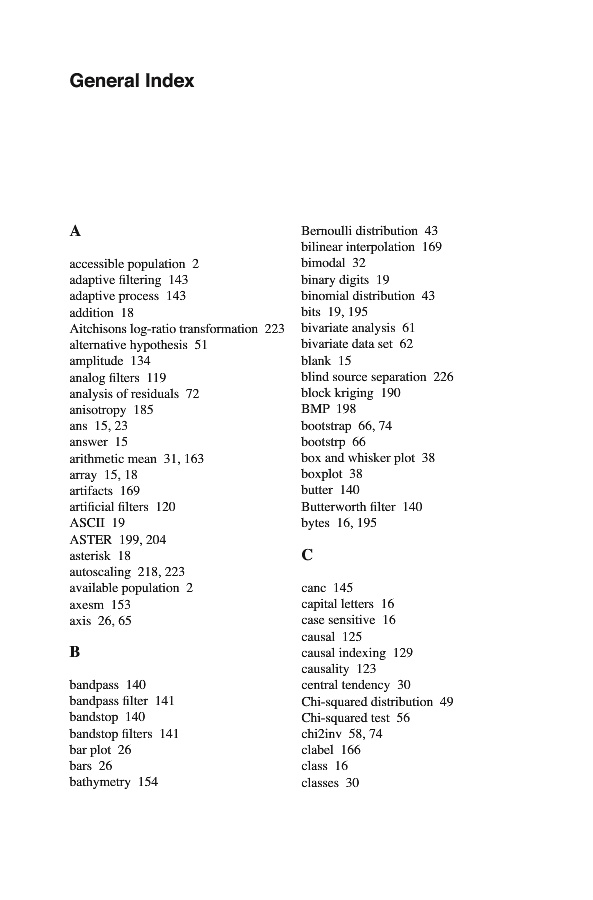 General Index

A

accessible population 2
adaptive filtering 143
adaptive process 143
addition 18
Aitchisons log-ratio transformation 223
alternative hypothesis 51
amplitude 134
analog filters 119
analysis of residuals 72
anisotropy 185
ans 15, 23
answer 15
arithmetic mean 31, 163
array 15, 18
artifacts 169
artificial filters 120
ASCII 19
ASTER 199, 204
asterisk 18
autoscaling 218, 223
available population 2
axesm 153
axis 26, 65

B

bandpass 140
bandpass filter 141
bandstop 140
bandstop filters 141
bar plot 26
bars 26
bathymetry 154

Bernoulli distribution 43
bilinear interpolation 169
bimodal 32
binary digits 19
binomial distribution 43
bits 19, 195
bivariate analysis 61
bivariate data set 62
blank 15
blind source separation 226
block kriging 190
BMP 198
bootstrap 66, 74
bootstrp 66
box and whisker plot 38
boxplot 38
butter 140
Butterworth filter 140
bytes 16, 195

C

canc 145
capital letters 16
case sensitive 16
causal 125
causal indexing 129
causality 123
central tendency 30
Chi-squared distribution 49
Chi-squared test 56
chi2inv 58, 74
clabel 166
class 16
classes 30